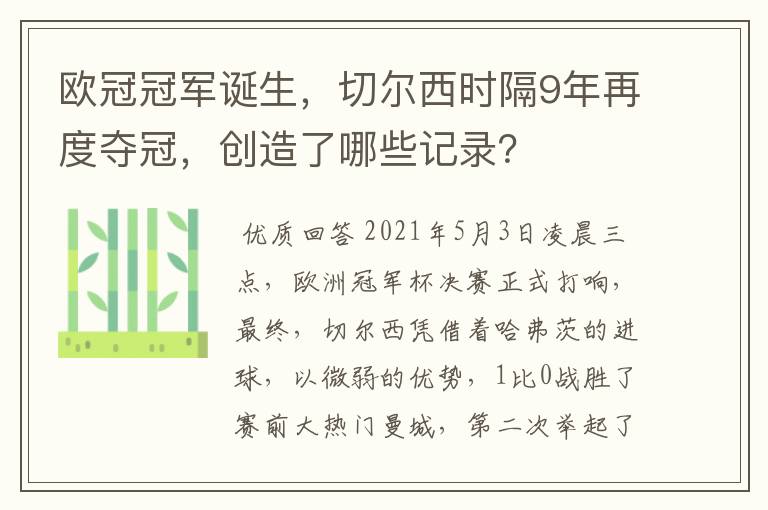 欧冠冠军诞生，切尔西时隔9年再度夺冠，创造了哪些记录?

优质回答 2021年5月3日凌晨三点，欧洲冠军杯决赛正式打响，最终，切尔西凭借着哈弗茨的进球，以微弱的优势，1比0战胜了赛前大热门曼城，第二次举起了